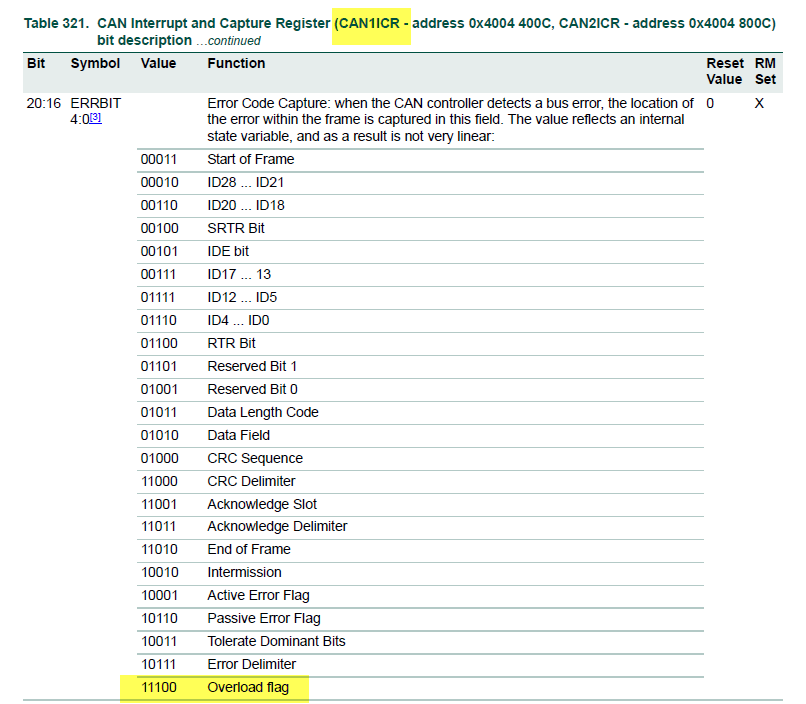 Table 321. CAN Interrupt and Capture Register (CAN1ICR - address 0x4004 400C, CAN2ICR - address 0x4004 800C) bit description ...continued

| Bit | Symbol | Value | Function | Reset Value | RM Set |
|---|---|---|---|---|---|
| 20:16 | ERRBIT 4:0[3] | | Error Code Capture: when the CAN controller detects a bus error, the location of the error within the frame is captured in this field. The value reflects an internal state variable, and as a result is not very linear: | 0 | X |
| | | 00011 | Start of Frame | | |
| | | 00010 | ID28 ... ID21 | | |
| | | 00110 | ID20 ... ID18 | | |
| | | 00100 | SRTR Bit | | |
| | | 00101 | IDE bit | | |
| | | 00111 | ID17 ... 13 | | |
| | | 01111 | ID12 ... ID5 | | |
| | | 01110 | ID4 ... ID0 | | |
| | | 01100 | RTR Bit | | |
| | | 01101 | Reserved Bit 1 | | |
| | | 01001 | Reserved Bit 0 | | |
| | | 01011 | Data Length Code | | |
| | | 01010 | Data Field | | |
| | | 01000 | CRC Sequence | | |
| | | 11000 | CRC Delimiter | | |
| | | 11001 | Acknowledge Slot | | |
| | | 11011 | Acknowledge Delimiter | | |
| | | 11010 | End of Frame | | |
| | | 10010 | Intermission | | |
| | | 10001 | Active Error Flag | | |
| | | 10110 | Passive Error Flag | | |
| | | 10011 | Tolerate Dominant Bits | | |
| | | 10111 | Error Delimiter | | |
| | | 11100 | Overload flag | | |